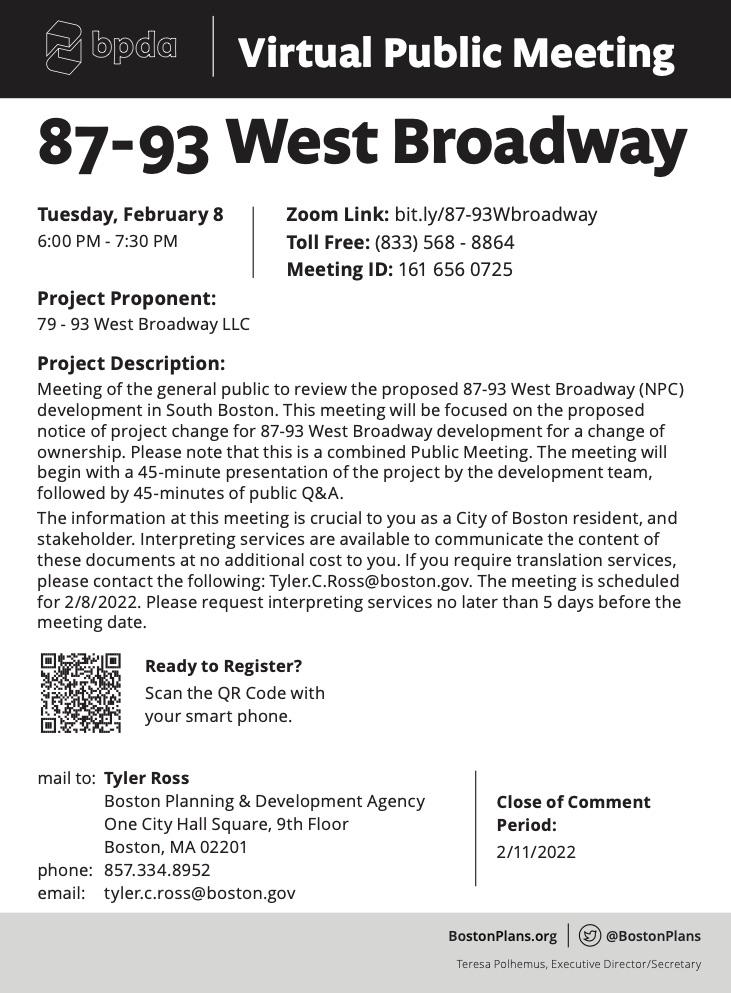 bpda

Virtual Public Meeting

87-93 West Broadway

Tuesday, February 8
6:00 PM - 7:30 PM

Zoom Link: bit.ly/87-93Wbroadway
Toll Free: (833) 568 - 8864
Meeting ID: 161 656 0725

Project Proponent:
79 - 93 West Broadway LLC

Project Description:
Meeting of the general public to review the proposed 87-93 West Broadway (NPC) development in South Boston. This meeting will be focused on the proposed notice of project change for 87-93 West Broadway development for a change of ownership. Please note that this is a combined Public Meeting. The meeting will begin with a 45-minute presentation of the project by the development team, followed by 45-minutes of public Q&A.

The information at this meeting is crucial to you as a City of Boston resident, and stakeholder. Interpreting services are available to communicate the content of these documents at no additional cost to you. If you require translation services, please contact the following: Tyler.C.Ross@boston.gov. The meeting is scheduled for 2/8/2022. Please request interpreting services no later than 5 days before the meeting date.

Ready to Register?
Scan the QR Code with your smart phone.

mail to: Tyler Ross
Boston Planning & Development Agency
One City Hall Square, 9th Floor
Boston, MA 02201
phone: 857.334.8952
email: tyler.c.ross@boston.gov

Close of Comment Period:
2/11/2022

BostonPlans.org @BostonPlans

Teresa Polhemus, Executive Director/Secretary